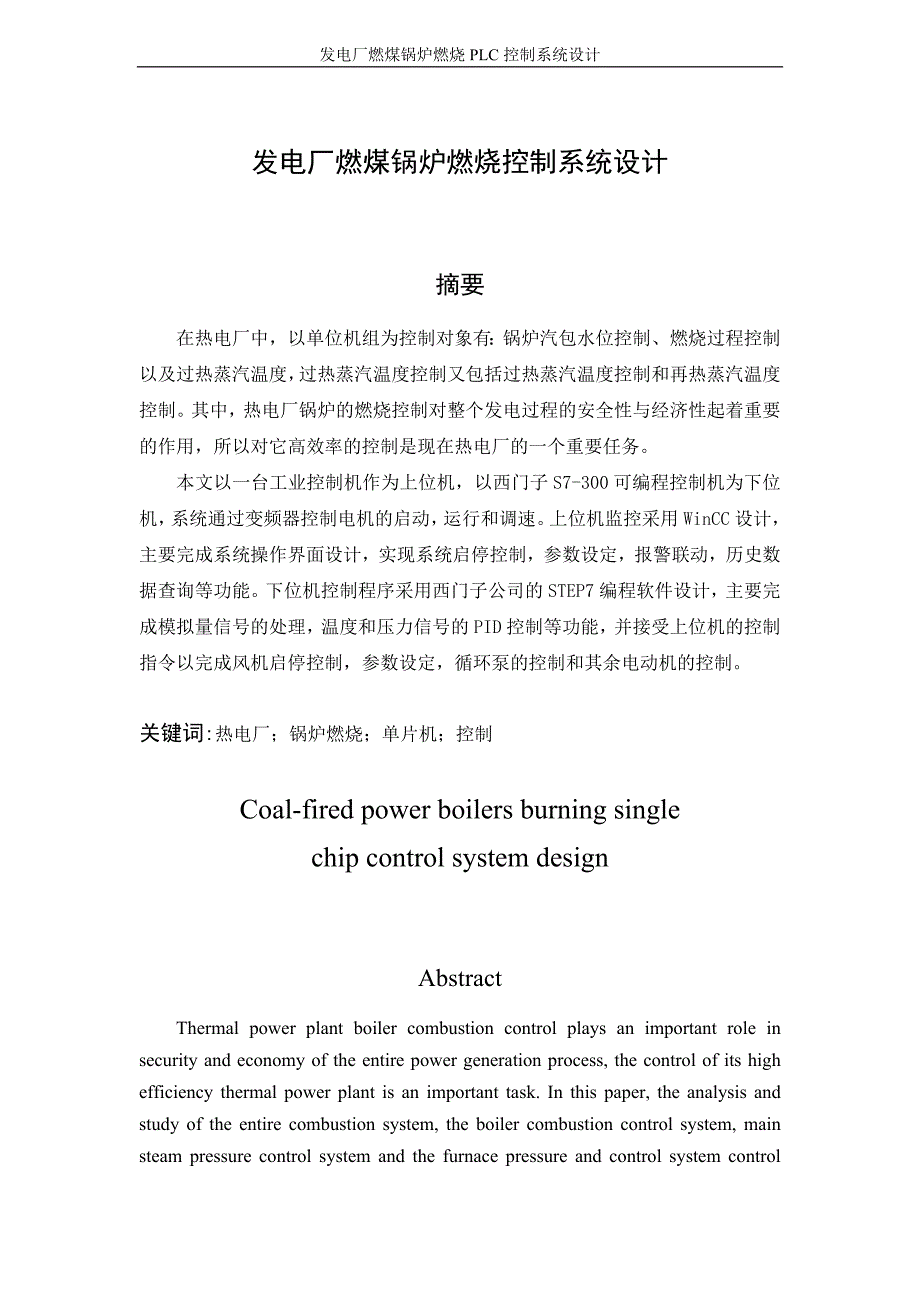 发电厂燃煤锅炉燃烧 PLC 控制系统设计

发电厂燃煤锅炉燃烧控制系统设计

摘要

在热电厂中，以单位机组为控制对象有：锅炉汽包水位控制、燃烧过程控制以及过热蒸汽温度，过热蒸汽温度控制又包括过热蒸汽温度控制和再热蒸汽温度控制。其中，热电厂锅炉的燃烧控制对整个发电过程的安全性与经济性起着重要的作用，所以对它高效率的控制是现在热电厂的一个重要任务。

本文以一台工业控制机作为上位机，以西门子 S7-300 可编程控制机为下位机，系统通过变频器控制电机的启动，运行和调速。上位机监控采用 WinCC 设计，主要完成系统操作界面设计，实现系统启停控制，参数设定，报警联动，历史数据查询等功能。下位机控制程序采用西门子公司的 STEP7 编程软件设计，主要完成模拟量信号的处理，温度和压力信号的 PID 控制等功能，并接受上位机的控制指令以完成风机启停控制，参数设定，循环泵的控制和其余电动机的控制。

关键词:热电厂；锅炉燃烧；单片机；控制

Coal-fired power boilers burning single chip control system design

Abstract

Thermal power plant boiler combustion control plays an important role in security and economy of the entire power generation process, the control of its high efficiency thermal power plant is an important task. In this paper, the analysis and study of the entire combustion system, the boiler combustion control system, main steam pressure control system and the furnace pressure and control system control